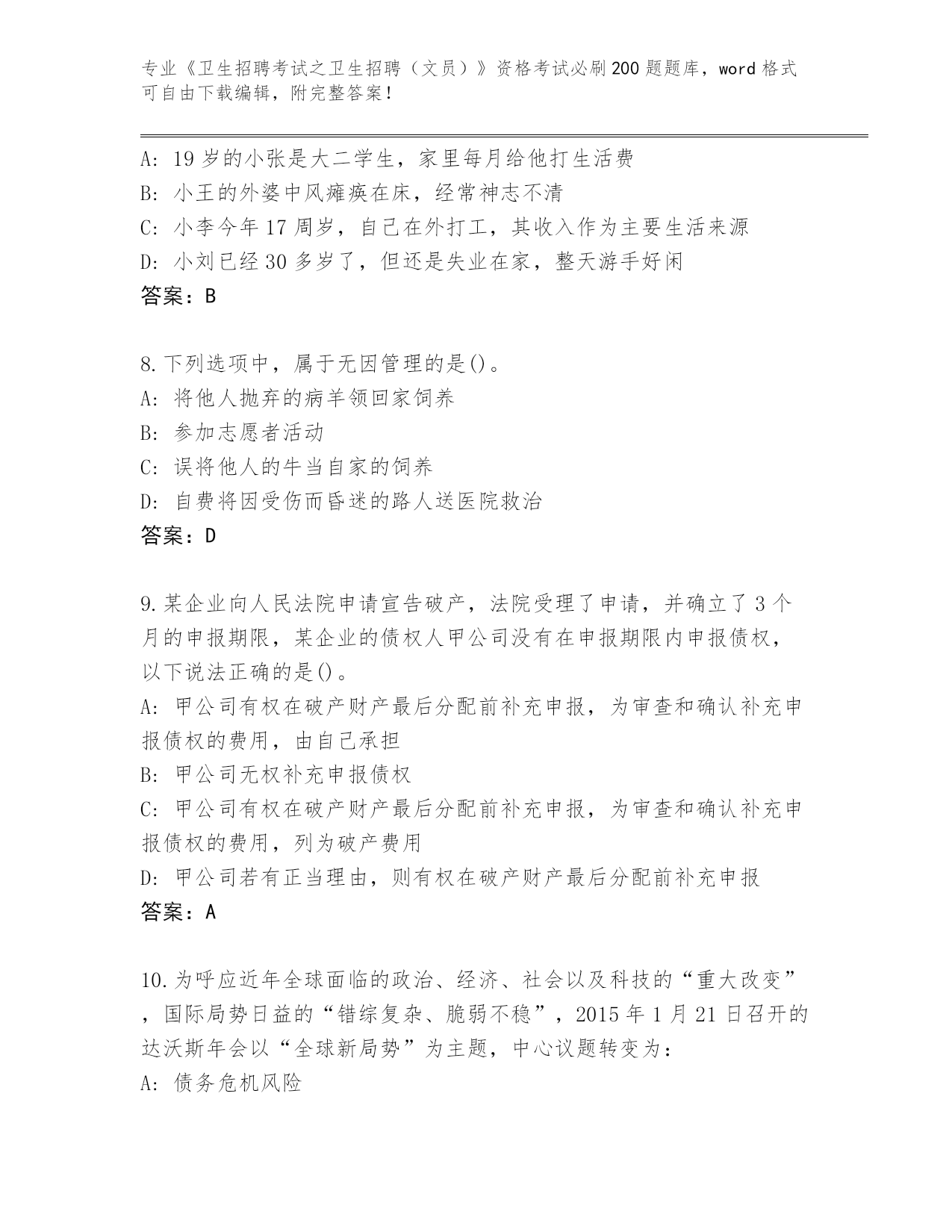 专业《卫生招聘考试之卫生招聘（文员）》资格考试必刷200题题库，word格式可自由下载编辑，附完整答案！

A: 19岁的小张是大二学生，家里每月给他打生活费
B: 小王的外婆中风瘫痪在床，经常神志不清
C: 小李今年17周岁，自己在外打工，其收入作为主要生活来源
D: 小刘已经30多岁了，但还是失业在家，整天游手好闲
答案：B

8.下列选项中，属于无因管理的是()。
A: 将他人抛弃的病羊领回家饲养
B: 参加志愿者活动
C: 误将他人的牛当自家的饲养
D: 自费将因受伤而昏迷的路人送医院救治
答案：D

9.某企业向人民法院申请宣告破产，法院受理了申请，并确立了3个月的申报期限，某企业的债权人甲公司没有在申报期限内申报债权，以下说法正确的是()。
A: 甲公司有权在破产财产最后分配前补充申报，为审查和确认补充申报债权的费用，由自己承担
B: 甲公司无权补充申报债权
C: 甲公司有权在破产财产最后分配前补充申报，为审查和确认补充申报债权的费用，列为破产费用
D: 甲公司若有正当理由，则有权在破产财产最后分配前补充申报
答案：A

10.为呼应近年全球面临的政治、经济、社会以及科技的“重大改变”，国际局势日益的“错综复杂、脆弱不稳”，2015年1月21日召开的达沃斯年会以“全球新局势”为主题，中心议题转变为：
A: 债务危机风险